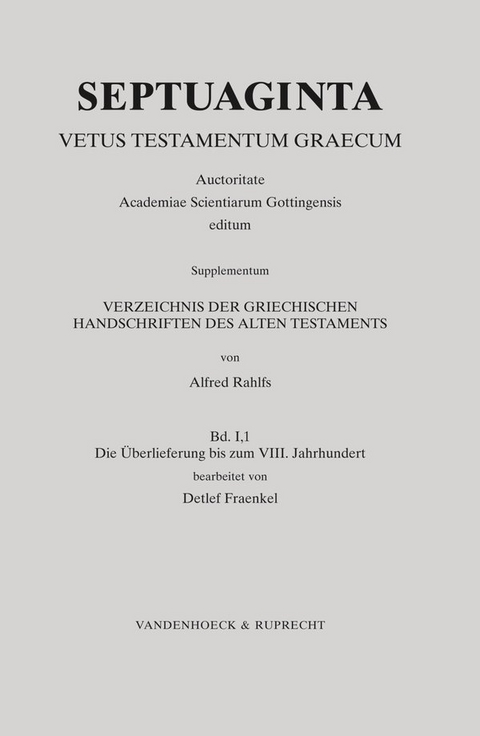 SEPTUAGINTA

VETUS TESTAMENTUM GRAECUM

Auctoritate
Academiae Scientiarum Gottingensis
editum

Supplementum

VERZEICHNIS DER GRIECHISCHEN
HANDSCHRIFTEN DES ALTEN TESTAMENTS

von

Alfred Rahlfs

Bd. I,1
Die Überlieferung bis zum VIII. Jahrhundert
bearbeitet von
Detlef Fraenkel

VANDENHOECK & RUPRECHT